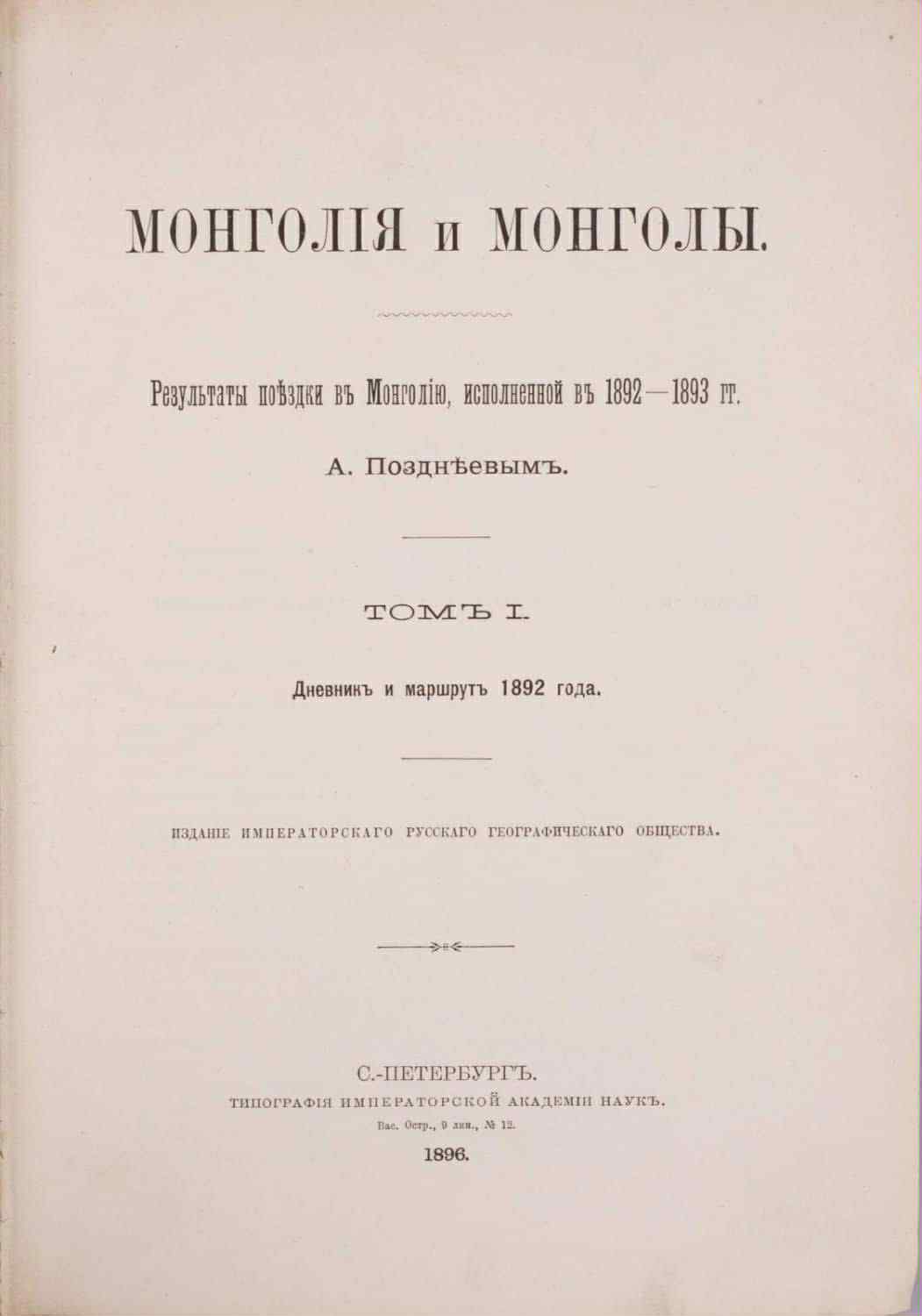 МОНГОЛІЯ и МОНГОЛЫ.

Результаты поѣздки въ Монголію, исполненной въ 1892—1893 гг.

А. Позднѣевымъ.

ТОМЪ I.

Дневникъ и маршрутъ 1892 года.

ИЗДАНІЕ ИМПЕРАТОРСКАГО РУССКАГО ГЕОГРАФИЧЕСКАГО ОБЩЕСТВА.

С.-ПЕТЕРБУРГЪ.
ТИПОГРАФІЯ ИМПЕРАТОРСКОЙ АКАДЕМІИ НАУКЪ.
Вас. Остр., 9 лин., № 12.
1896.